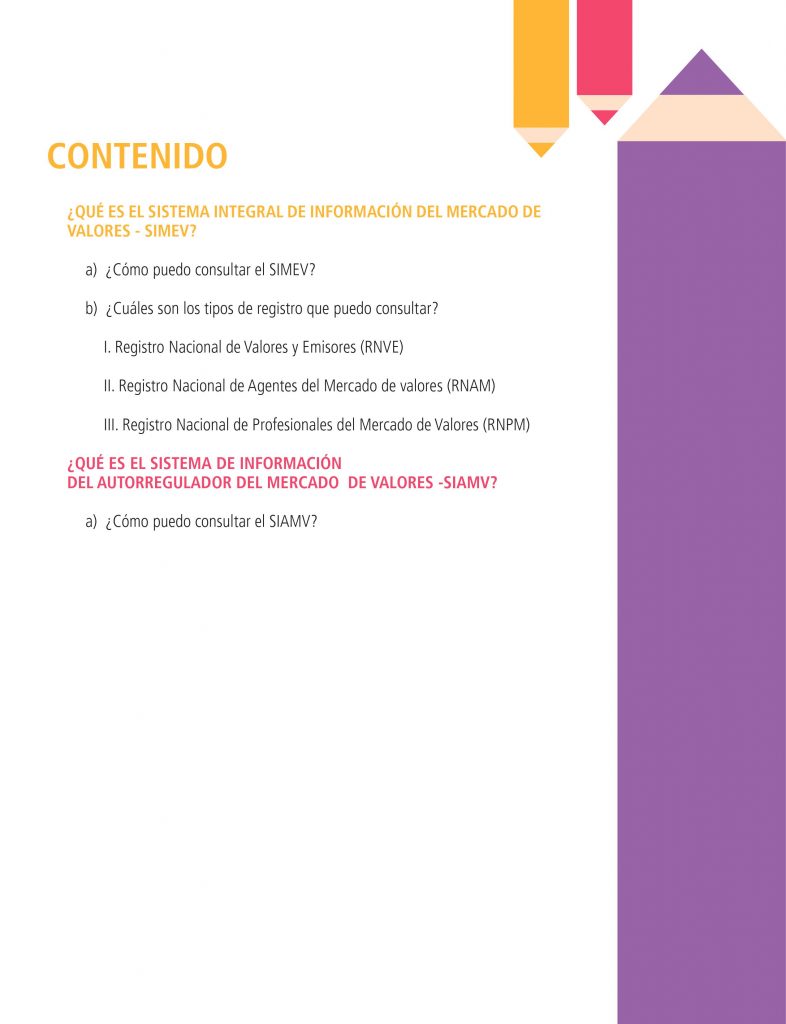 CONTENIDO

¿QUÉ ES EL SISTEMA INTEGRAL DE INFORMACIÓN DEL MERCADO DE VALORES - SIMEV?

a) ¿Cómo puedo consultar el SIMEV?

b) ¿Cuáles son los tipos de registro que puedo consultar?

I. Registro Nacional de Valores y Emisores (RNVE)

II. Registro Nacional de Agentes del Mercado de valores (RNAM)

III. Registro Nacional de Profesionales del Mercado de Valores (RNPM)

¿QUÉ ES EL SISTEMA DE INFORMACIÓN DEL AUTORREGULADOR DEL MERCADO DE VALORES -SIAMV?

a) ¿Cómo puedo consultar el SIAMV?